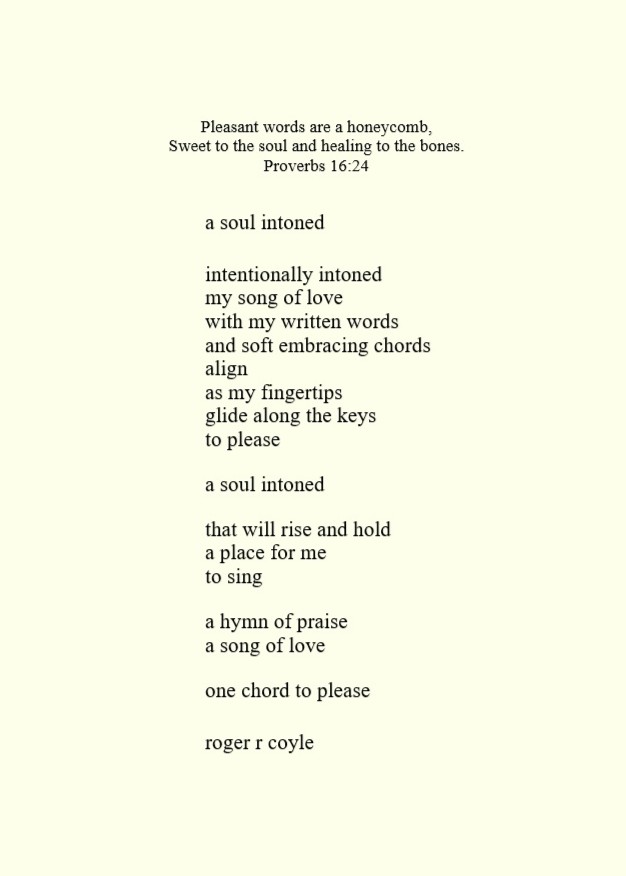 Pleasant words are a honeycomb,
Sweet to the soul and healing to the bones.
Proverbs 16:24

a soul intoned

intentionally intoned
my song of love
with my written words
and soft embracing chords
align
as my fingertips
glide along the keys
to please

a soul intoned

that will rise and hold
a place for me
to sing

a hymn of praise
a song of love

one chord to please

roger r coyle